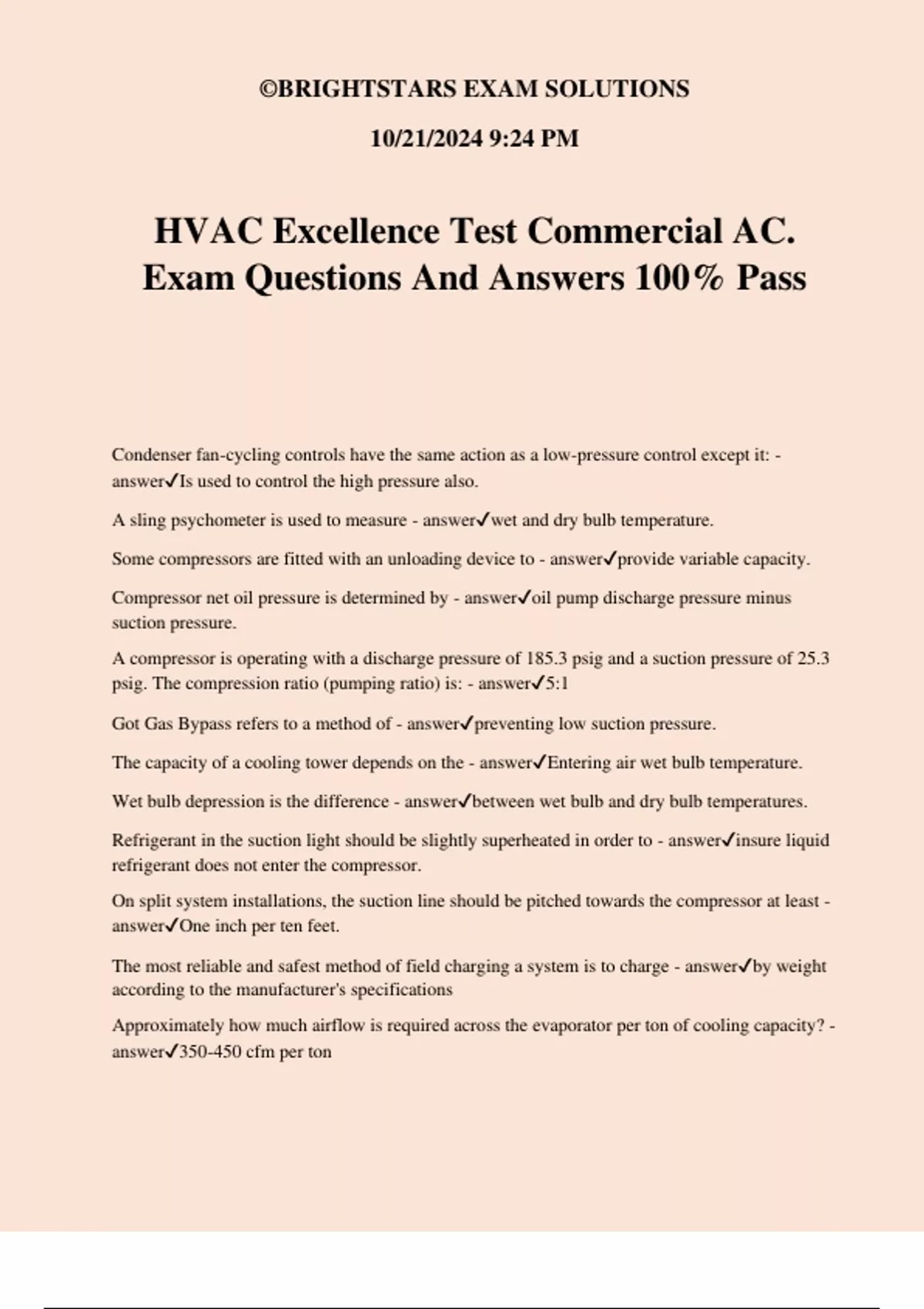 ©BRIGHTSTARS EXAM SOLUTIONS

10/21/2024 9:24 PM

HVAC Excellence Test Commercial AC. Exam Questions And Answers 100% Pass

Condenser fan-cycling controls have the same action as a low-pressure control except it: - answer✓Is used to control the high pressure also.

A sling psychometer is used to measure - answer✓wet and dry bulb temperature.

Some compressors are fitted with an unloading device to - answer✓provide variable capacity.

Compressor net oil pressure is determined by - answer✓oil pump discharge pressure minus suction pressure.

A compressor is operating with a discharge pressure of 185.3 psig and a suction pressure of 25.3 psig. The compression ratio (pumping ratio) is: - answer✓5:1

Got Gas Bypass refers to a method of - answer✓preventing low suction pressure.

The capacity of a cooling tower depends on the - answer✓Entering air wet bulb temperature.

Wet bulb depression is the difference - answer✓between wet bulb and dry bulb temperatures.

Refrigerant in the suction light should be slightly superheated in order to - answer✓insure liquid refrigerant does not enter the compressor.

On split system installations, the suction line should be pitched towards the compressor at least - answer✓One inch per ten feet.

The most reliable and safest method of field charging a system is to charge - answer✓by weight according to the manufacturer's specifications

Approximately how much airflow is required across the evaporator per ton of cooling capacity? - answer✓350-450 cfm per ton